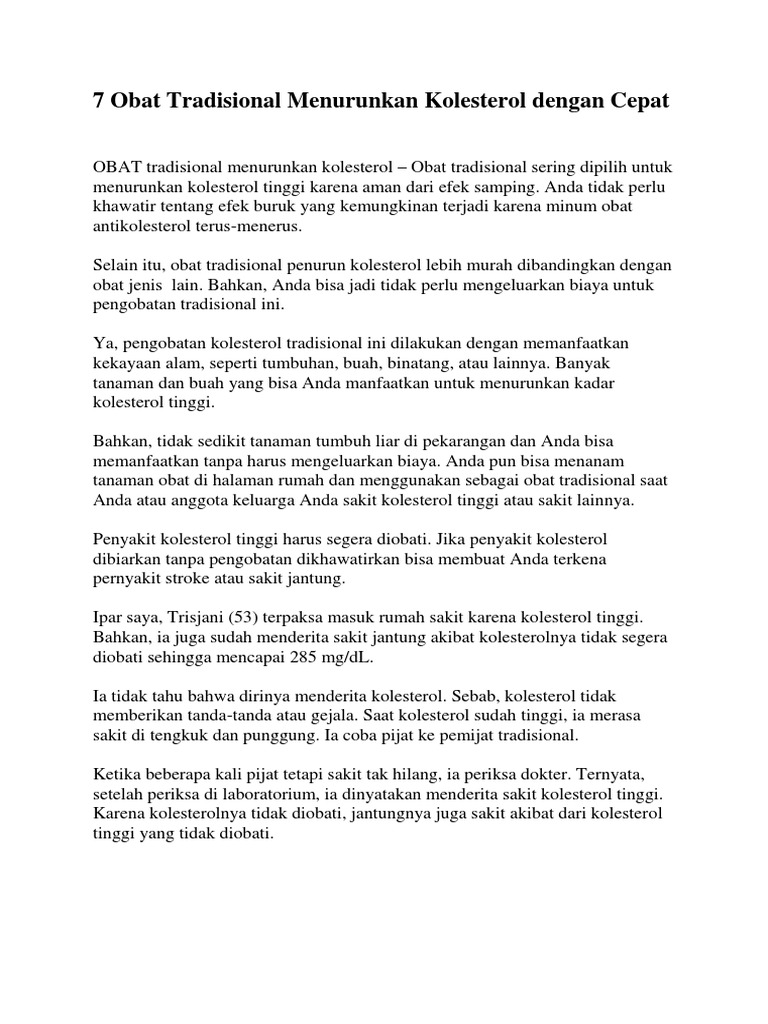 7 Obat Tradisional Menurunkan Kolesterol dengan Cepat

OBAT tradisional menurunkan kolesterol – Obat tradisional sering dipilih untuk menurunkan kolesterol tinggi karena aman dari efek samping. Anda tidak perlu khawatir tentang efek buruk yang kemungkinan terjadi karena minum obat antikolesterol terus-menerus.

Selain itu, obat tradisional penurun kolesterol lebih murah dibandingkan dengan obat jenis lain. Bahkan, Anda bisa jadi tidak perlu mengeluarkan biaya untuk pengobatan tradisional ini.

Ya, pengobatan kolesterol tradisional ini dilakukan dengan memanfaatkan kekayaan alam, seperti tumbuhan, buah, binatang, atau lainnya. Banyak tanaman dan buah yang bisa Anda manfaatkan untuk menurunkan kadar kolesterol tinggi.

Bahkan, tidak sedikit tanaman tumbuh liar di pekarangan dan Anda bisa memanfaatkan tanpa harus mengeluarkan biaya. Anda pun bisa menanam tanaman obat di halaman rumah dan menggunakan sebagai obat tradisional saat Anda atau anggota keluarga Anda sakit kolesterol tinggi atau sakit lainnya.

Penyakit kolesterol tinggi harus segera diobati. Jika penyakit kolesterol dibiarkan tanpa pengobatan dikhawatirkan bisa membuat Anda terkena pernyakit stroke atau sakit jantung.

Ipar saya, Trisjani (53) terpaksa masuk rumah sakit karena kolesterol tinggi. Bahkan, ia juga sudah menderita sakit jantung akibat kolesterolnya tidak segera diobati sehingga mencapai 285 mg/dL.

Ia tidak tahu bahwa dirinya menderita kolesterol. Sebab, kolesterol tidak memberikan tanda-tanda atau gejala. Saat kolesterol sudah tinggi, ia merasa sakit di tengkuk dan punggung. Ia coba pijat ke pemijat tradisional.

Ketika beberapa kali pijat tetapi sakit tak hilang, ia periksa dokter. Ternyata, setelah periksa di laboratorium, ia dinyatakan menderita sakit kolesterol tinggi. Karena kolesterolnya tidak diobati, jantungnya juga sakit akibat dari kolesterol tinggi yang tidak diobati.